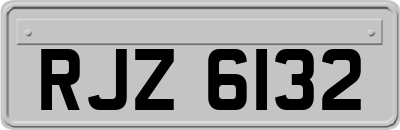 RJZ 6132